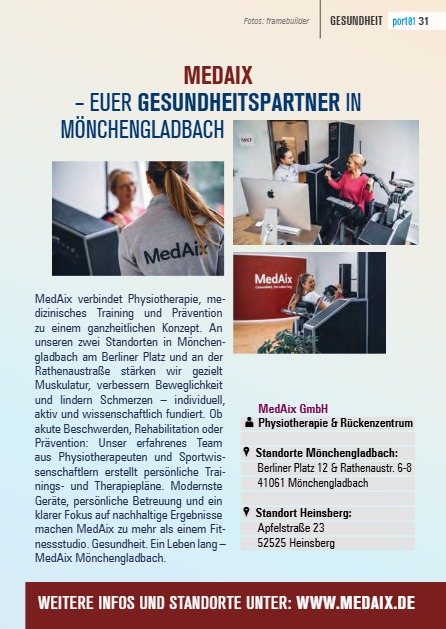 Fotos: framebuilder GESUNDHEIT port01 31

MEDAIX
– EUER GESUNDHEITSPARTNER IN MÖNCHENGLADBACH

MedAix

MedAix
Gesundheit. Ein Leben lang.

MedAix verbindet Physiotherapie, medizinisches Training und Prävention zu einem ganzheitlichen Konzept. An unseren zwei Standorten in Mönchengladbach am Berliner Platz und an der Rathenaustraße stärken wir gezielt Muskulatur, verbessern Beweglichkeit und lindern Schmerzen – individuell, aktiv und wissenschaftlich fundiert. Ob akute Beschwerden, Rehabilitation oder Prävention: Unser erfahrenes Team aus Physiotherapeuten und Sportwissenschaftlern erstellt persönliche Trainings- und Therapiepläne. Modernste Geräte, persönliche Betreuung und ein klarer Fokus auf nachhaltige Ergebnisse machen MedAix zu mehr als einem Fitnessstudio. Gesundheit. Ein Leben lang – MedAix Mönchengladbach.

MedAix GmbH
Physiotherapie & Rückenzentrum

Standorte Mönchengladbach:
Berliner Platz 12 & Rathenaustr. 6-8
41061 Mönchengladbach

Standort Heinsberg:
Apfelstraße 23
52525 Heinsberg

WEITERE INFOS UND STANDORTE UNTER: WWW.MEDAIX.DE